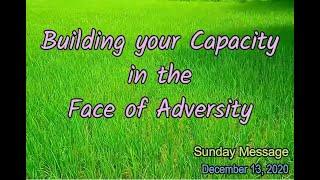 Building your Capacity in the Face of Adversity

Sunday Message
December 13, 2020